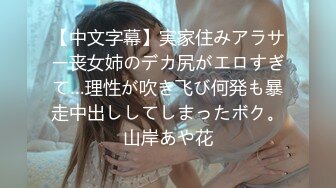 【中文字幕】実家住みアラサー丧女姉のデカ尻がエロすぎて…理性が吹き飞び何発も暴走中出ししてしまったボク。山岸あや花